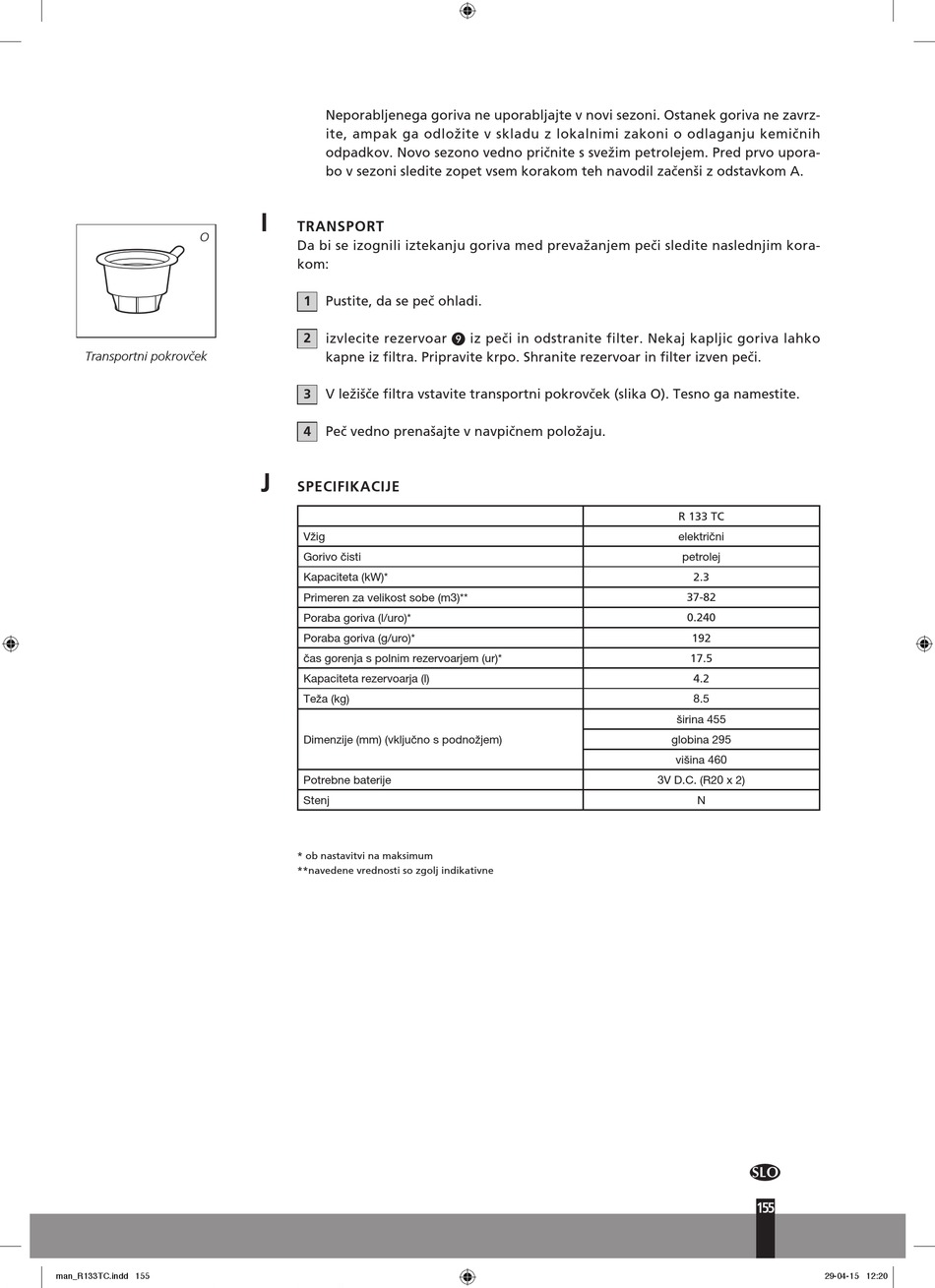 Neporabljenega goriva ne uporabljajte v novi sezoni. Ostanek goriva ne zavrzite, ampak ga odložite v skladu z lokalnimi zakoni o odlaganju kemičnih odpadkov. Novo sezono vedno pričnite s svežim petrolejem. Pred prvo uporabo v sezoni sledite zopet vsem korakom teh navodil začenši z odstavkom A.

O

Transportni pokrovček

I TRANSPORT

Da bi se izognili iztekanju goriva med prevažanjem peči sledite naslednjim korakom:

1 Pustite, da se peč ohladi.

2 izvlecite rezervoar 9 iz peči in odstranite filter. Nekaj kapljic goriva lahko kapne iz filtra. Pripravite krpo. Shranite rezervoar in filter izven peči.

3 V ležišče filtra vstavite transportni pokrovček (slika O). Tesno ga namestite.

4 Peč vedno prenašajte v navpičnem položaju.

J SPECIFIKACIJE

| | R 133 TC |
|---|---|
| Vžig | električni |
| Gorivo čisti | petrolej |
| Kapaciteta (kW)* | 2.3 |
| Primeren za velikost sobe (m3)** | 37-82 |
| Poraba goriva (l/uro)* | 0.240 |
| Poraba goriva (g/uro)* | 192 |
| čas gorenja s polnim rezervoarjem (ur)* | 17.5 |
| Kapaciteta rezervoarja (l) | 4.2 |
| Teža (kg) | 8.5 |
| Dimenzije (mm) (vključno s podnožjem) | širina 455 |
| | globina 295 |
| | višina 460 |
| Potrebne baterije | 3V D.C. (R20 x 2) |
| Stenj | N |

* ob nastavitvi na maksimum
**navedene vrednosti so zgolj indikativne

SLO

155

man_R133TC.indd 155

29-04-15 12:20